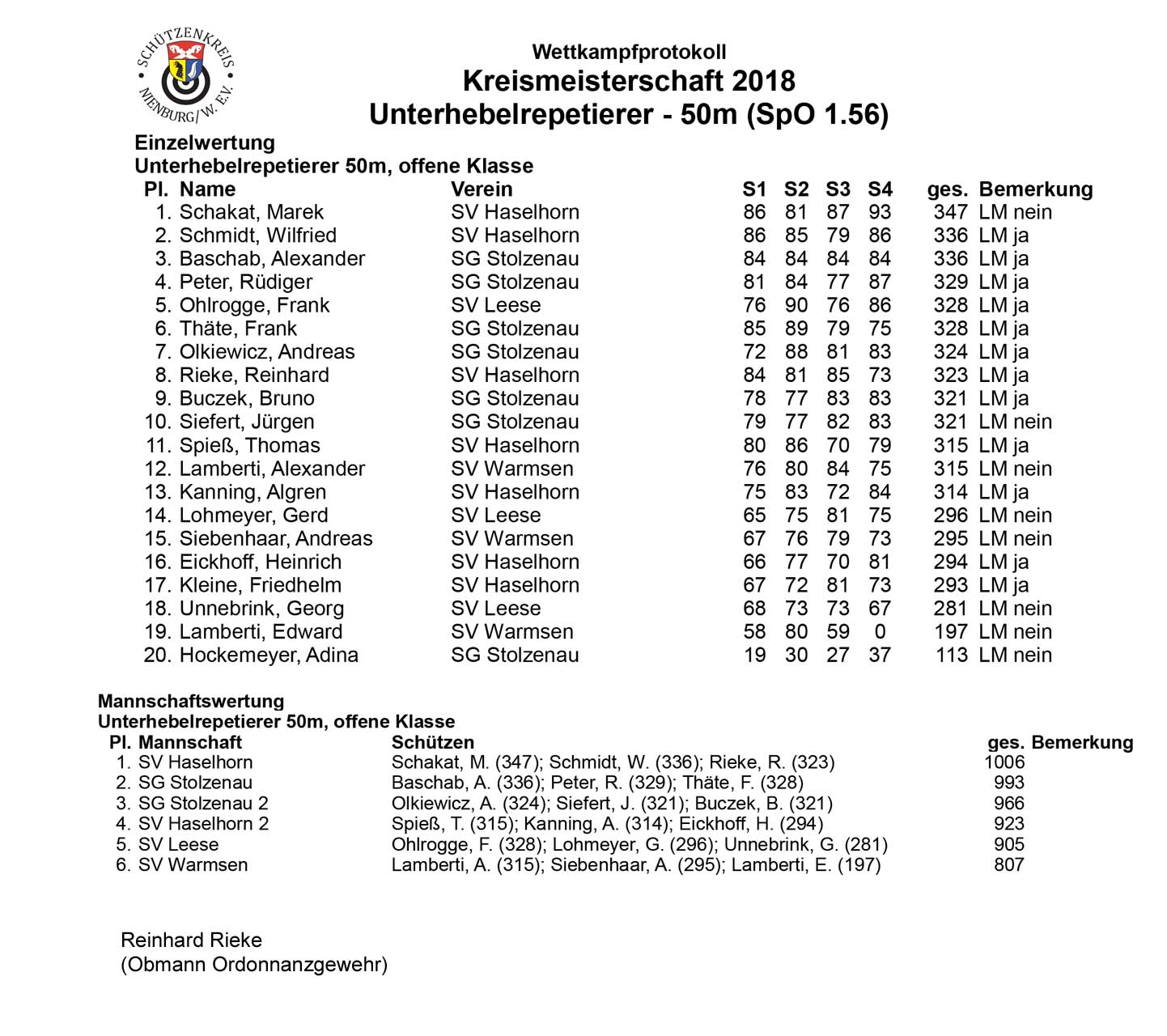 SCHÜTZENKREIS NIENBURG/W. E.V.

Wettkampfprotokoll
Kreismeisterschaft 2018
Unterhebelrepetierer - 50m (SpO 1.56)

Einzelwertung
Unterhebelrepetierer 50m, offene Klasse

| Pl. | Name | Verein | S1 | S2 | S3 | S4 | ges. | Bemerkung |
|---|---|---|---|---|---|---|---|---|
| 1. | Schakat, Marek | SV Haselhorn | 86 | 81 | 87 | 93 | 347 | LM nein |
| 2. | Schmidt, Wilfried | SV Haselhorn | 86 | 85 | 79 | 86 | 336 | LM ja |
| 3. | Baschab, Alexander | SG Stolzenau | 84 | 84 | 84 | 84 | 336 | LM ja |
| 4. | Peter, Rüdiger | SG Stolzenau | 81 | 84 | 77 | 87 | 329 | LM ja |
| 5. | Ohlrogge, Frank | SV Leese | 76 | 90 | 76 | 86 | 328 | LM ja |
| 6. | Thäte, Frank | SG Stolzenau | 85 | 89 | 79 | 75 | 328 | LM ja |
| 7. | Olkiewicz, Andreas | SG Stolzenau | 72 | 88 | 81 | 83 | 324 | LM ja |
| 8. | Rieke, Reinhard | SV Haselhorn | 84 | 81 | 85 | 73 | 323 | LM ja |
| 9. | Buczek, Bruno | SG Stolzenau | 78 | 77 | 83 | 83 | 321 | LM ja |
| 10. | Siefert, Jürgen | SG Stolzenau | 79 | 77 | 82 | 83 | 321 | LM nein |
| 11. | Spieß, Thomas | SV Haselhorn | 80 | 86 | 70 | 79 | 315 | LM ja |
| 12. | Lamberti, Alexander | SV Warmsen | 76 | 80 | 84 | 75 | 315 | LM nein |
| 13. | Kanning, Algren | SV Haselhorn | 75 | 83 | 72 | 84 | 314 | LM ja |
| 14. | Lohmeyer, Gerd | SV Leese | 65 | 75 | 81 | 75 | 296 | LM nein |
| 15. | Siebenhaar, Andreas | SV Warmsen | 67 | 76 | 79 | 73 | 295 | LM nein |
| 16. | Eickhoff, Heinrich | SV Haselhorn | 66 | 77 | 70 | 81 | 294 | LM ja |
| 17. | Kleine, Friedhelm | SV Haselhorn | 67 | 72 | 81 | 73 | 293 | LM ja |
| 18. | Unnebrink, Georg | SV Leese | 68 | 73 | 73 | 67 | 281 | LM nein |
| 19. | Lamberti, Edward | SV Warmsen | 58 | 80 | 59 | 0 | 197 | LM nein |
| 20. | Hockemeyer, Adina | SG Stolzenau | 19 | 30 | 27 | 37 | 113 | LM nein |

Mannschaftswertung
Unterhebelrepetierer 50m, offene Klasse

| Pl. | Mannschaft | Schützen | ges. | Bemerkung |
|---|---|---|---|---|
| 1. | SV Haselhorn | Schakat, M. (347); Schmidt, W. (336); Rieke, R. (323) | 1006 | |
| 2. | SG Stolzenau | Baschab, A. (336); Peter, R. (329); Thäte, F. (328) | 993 | |
| 3. | SG Stolzenau 2 | Olkiewicz, A. (324); Siefert, J. (321); Buczek, B. (321) | 966 | |
| 4. | SV Haselhorn 2 | Spieß, T. (315); Kanning, A. (314); Eickhoff, H. (294) | 923 | |
| 5. | SV Leese | Ohlrogge, F. (328); Lohmeyer, G. (296); Unnebrink, G. (281) | 905 | |
| 6. | SV Warmsen | Lamberti, A. (315); Siebenhaar, A. (295); Lamberti, E. (197) | 807 | |

Reinhard Rieke
(Obmann Ordonnanzgewehr)